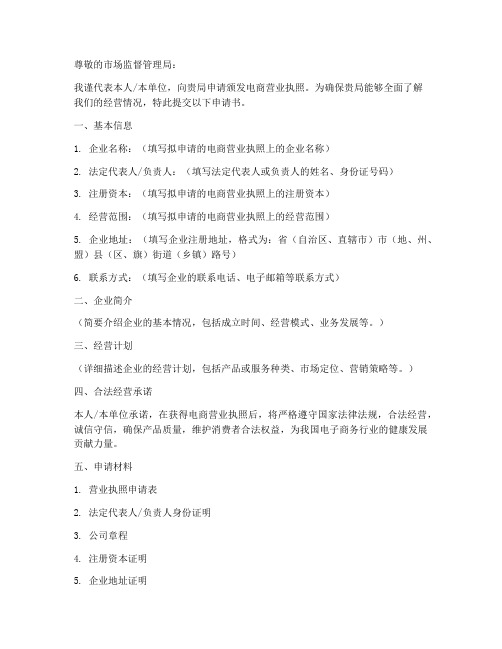 尊敬的市场监督管理局：

我谨代表本人/本单位，向贵局申请颁发电商营业执照。为确保贵局能够全面了解我们的经营情况，特此提交以下申请书。

一、基本信息

1. 企业名称：（填写拟申请的电商营业执照上的企业名称）

2. 法定代表人/负责人：（填写法定代表人或负责人的姓名、身份证号码）

3. 注册资本：（填写拟申请的电商营业执照上的注册资本）

4. 经营范围：（填写拟申请的电商营业执照上的经营范围）

5. 企业地址：（填写企业注册地址，格式为：省（自治区、直辖市）市（地、州、盟）县（区、旗）街道（乡镇）路号）

6. 联系方式：（填写企业的联系电话、电子邮箱等联系方式）

二、企业简介

（简要介绍企业的基本情况，包括成立时间、经营模式、业务发展等。）

三、经营计划

（详细描述企业的经营计划，包括产品或服务种类、市场定位、营销策略等。）

四、合法经营承诺

本人/本单位承诺，在获得电商营业执照后，将严格遵守国家法律法规，合法经营，诚信守信，确保产品质量，维护消费者合法权益，为我国电子商务行业的健康发展贡献力量。

五、申请材料

1. 营业执照申请表

2. 法定代表人/负责人身份证明

3. 公司章程

4. 注册资本证明

5. 企业地址证明